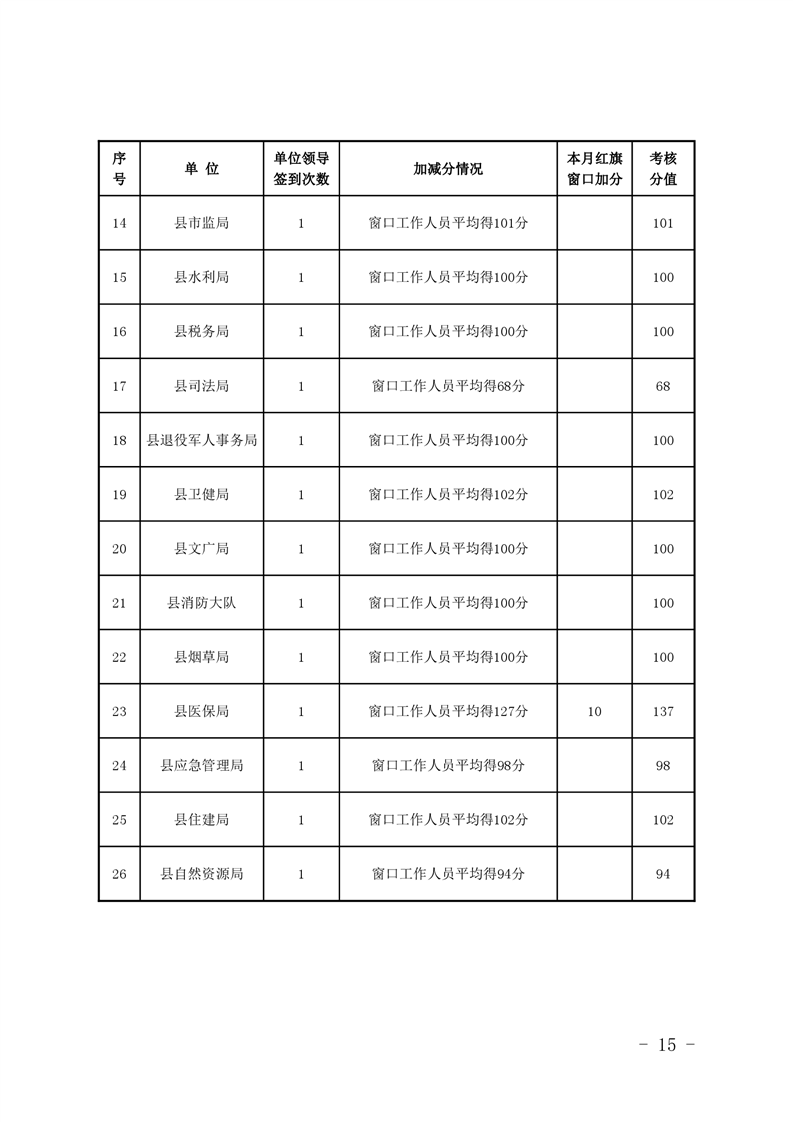 | 序号 | 单 位 | 单位领导签到次数 | 加减分情况 | 本月红旗窗口加分 | 考核分值 |
|---|---|---|---|---|---|
| 14 | 县市监局 | 1 | 窗口工作人员平均得101分 | | 101 |
| 15 | 县水利局 | 1 | 窗口工作人员平均得100分 | | 100 |
| 16 | 县税务局 | 1 | 窗口工作人员平均得100分 | | 100 |
| 17 | 县司法局 | 1 | 窗口工作人员平均得68分 | | 68 |
| 18 | 县退役军人事务局 | 1 | 窗口工作人员平均得100分 | | 100 |
| 19 | 县卫健局 | 1 | 窗口工作人员平均得102分 | | 102 |
| 20 | 县文广局 | 1 | 窗口工作人员平均得100分 | | 100 |
| 21 | 县消防大队 | 1 | 窗口工作人员平均得100分 | | 100 |
| 22 | 县烟草局 | 1 | 窗口工作人员平均得100分 | | 100 |
| 23 | 县医保局 | 1 | 窗口工作人员平均得127分 | 10 | 137 |
| 24 | 县应急管理局 | 1 | 窗口工作人员平均得98分 | | 98 |
| 25 | 县住建局 | 1 | 窗口工作人员平均得102分 | | 102 |
| 26 | 县自然资源局 | 1 | 窗口工作人员平均得94分 | | 94 |

- 15 -